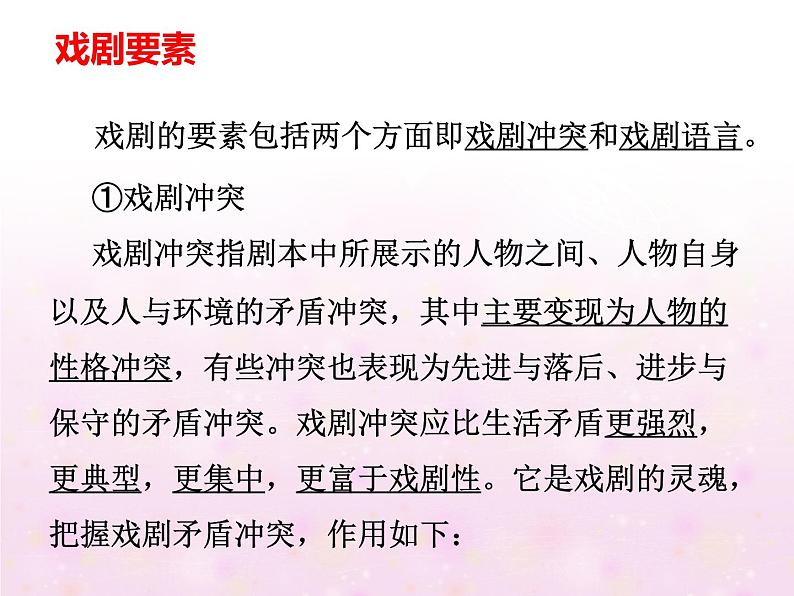 戏剧要素

戏剧的要素包括两个方面即戏剧冲突和戏剧语言。

①戏剧冲突

戏剧冲突指剧本中所展示的人物之间、人物自身以及人与环境的矛盾冲突，其中主要变现为人物的性格冲突，有些冲突也表现为先进与落后、进步与保守的矛盾冲突。戏剧冲突应比生活矛盾更强烈，更典型，更集中，更富于戏剧性。它是戏剧的灵魂，把握戏剧矛盾冲突，作用如下：